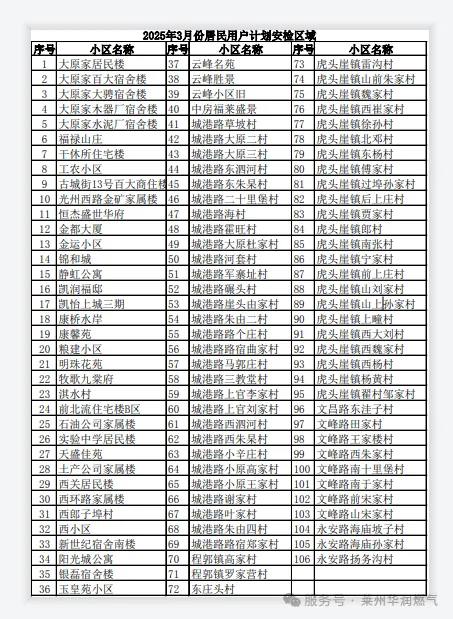 2025年3月份居民用户计划安检区域

| 序号 | 小区名称 | 序号 | 小区名称 | 序号 | 小区名称 |
|---|---|---|---|---|---|
| 1 | 大原家居民楼 | 37 | 云峰名苑 | 73 | 虎头崖镇雷沟村 |
| 2 | 大原家百大宿舍楼 | 38 | 云峰胜景 | 74 | 虎头崖镇山前朱家村 |
| 3 | 大原家大骋宿舍楼 | 39 | 云峰小区旧 | 75 | 虎头崖镇魏家村 |
| 4 | 大原家木器厂宿舍楼 | 40 | 中房福莱盛景 | 76 | 虎头崖镇西崔家村 |
| 5 | 大原家水泥厂宿舍楼 | 41 | 城港路草坡村 | 77 | 虎头崖镇徐孙村 |
| 6 | 福禄山庄 | 42 | 城港路大原二村 | 78 | 虎头崖镇北邓村 |
| 7 | 干休所住宅楼 | 43 | 城港路大原三村 | 79 | 虎头崖镇东杨村 |
| 8 | 工农小区 | 44 | 城港路东泗河村 | 80 | 虎头崖镇傅家村 |
| 9 | 古城街13号百大商住楼 | 45 | 城港路东朱杲村 | 81 | 虎头崖镇过埠孙家村 |
| 10 | 光州西路金矿家属楼 | 46 | 城港路二十里堡村 | 82 | 虎头崖镇后上庄村 |
| 11 | 恒杰盛世华府 | 47 | 城港路海村 | 83 | 虎头崖镇贾家村 |
| 12 | 金都大厦 | 48 | 城港路霍旺村 | 84 | 虎头崖镇郎村 |
| 13 | 金运小区 | 49 | 城港路大原杜家村 | 85 | 虎头崖镇南张村 |
| 14 | 锦和城 | 50 | 城港路河套村 | 86 | 虎头崖镇宁家村 |
| 15 | 静虹公寓 | 51 | 城港路军寨址村 | 87 | 虎头崖镇前上庄村 |
| 16 | 凯润福邸 | 52 | 城港路碾头村 | 88 | 虎头崖镇山刘家村 |
| 17 | 凯怡上城三期 | 53 | 城港路崖头由家村 | 89 | 虎头崖镇山上孙家村 |
| 18 | 康桥水岸 | 54 | 城港路朱由二村 | 90 | 虎头崖镇上疃村 |
| 19 | 康馨苑 | 55 | 城港路路个庄村 | 91 | 虎头崖镇西大刘村 |
| 20 | 粮建小区 | 56 | 城港路路宿曲家村 | 92 | 虎头崖镇西魏家村 |
| 21 | 明珠花苑 | 57 | 城港路马郭庄村 | 93 | 虎头崖镇西杨村 |
| 22 | 牧歌九棠府 | 58 | 城港路三教堂村 | 94 | 虎头崖镇杨黄村 |
| 23 | 淇水村 | 59 | 城港路上官李家村 | 95 | 虎头崖镇翟村邹家村 |
| 24 | 前北流住宅楼B区 | 60 | 城港路上官刘家村 | 96 | 文昌路东洼子村 |
| 25 | 石油公司家属楼 | 61 | 城港路西泗河村 | 97 | 文峰路田家村 |
| 26 | 实验中学居民楼 | 62 | 城港路西朱杲村 | 98 | 文峰路王家楼村 |
| 27 | 天盛佳苑 | 63 | 城港路小辛庄村 | 99 | 文峰路西朱家村 |
| 28 | 土产公司家属楼 | 64 | 城港路小原高家村 | 100 | 文峰路南十里堡村 |
| 29 | 西关居民楼 | 65 | 城港路小原王家村 | 101 | 文峰路南于家村 |
| 30 | 西环路家属楼 | 66 | 城港路谢家村 | 102 | 文峰路前宋家村 |
| 31 | 西郎子埠村 | 67 | 城港路叶家村 | 103 | 文峰路山宋家村 |
| 32 | 西小区 | 68 | 城港路朱由四村 | 104 | 永安路海庙坡子村 |
| 33 | 新世纪宿舍南楼 | 69 | 城港路路宿郑家村 | 105 | 永安路海庙孙家村 |
| 34 | 阳光城公寓 | 70 | 程郭镇高家村 | 106 | 永安路扬务沟村 |
| 35 | 银磊宿舍楼 | 71 | 程郭镇罗家营村 | | |
| 36 | 玉皇苑小区 | 72 | 东庄头村 | | |

服务号 · 莱州华润燃气